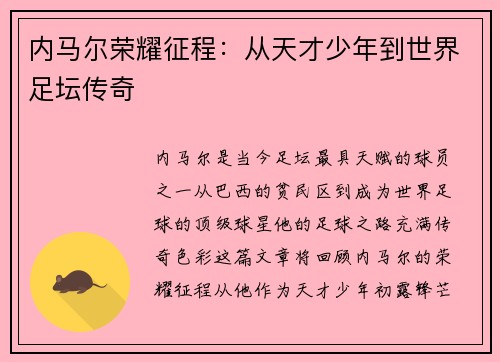 内马尔荣耀征程：从天才少年到世界足坛传奇

内马尔是当今足坛最具天赋的球员之一从巴西的贫民区到成为世界足球的顶级球星他的足球之路充满传奇色彩这篇文章将回顾内马尔的荣耀征程从他作为天才少年初露锋芒